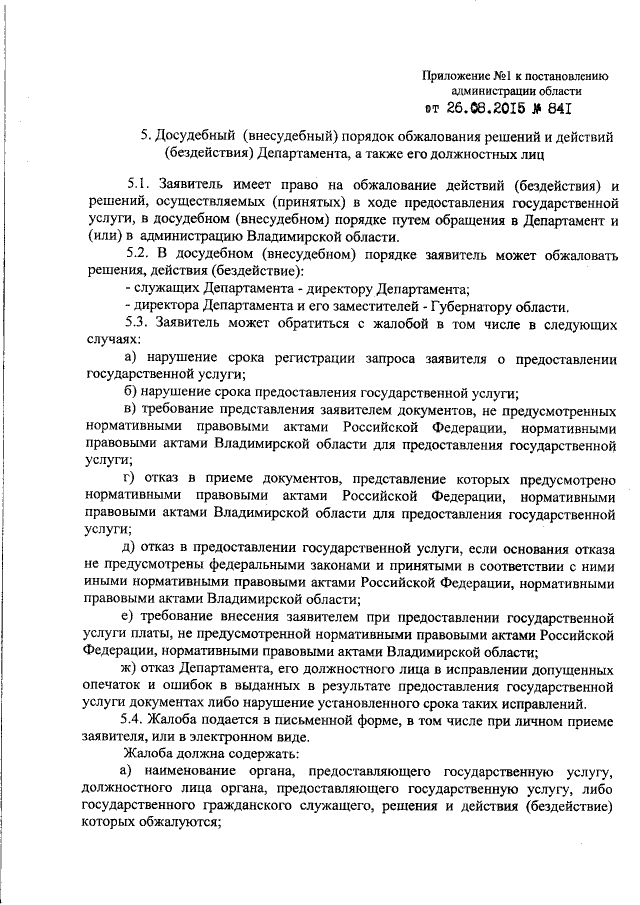 Приложение №1 к постановлению администрации области
от 26.08.2015 № 841

5. Досудебный (внесудебный) порядок обжалования решений и действий (бездействия) Департамента, а также его должностных лиц

5.1. Заявитель имеет право на обжалование действий (бездействия) и решений, осуществляемых (принятых) в ходе предоставления государственной услуги, в досудебном (внесудебном) порядке путем обращения в Департамент и (или) в администрацию Владимирской области.

5.2. В досудебном (внесудебном) порядке заявитель может обжаловать решения, действия (бездействие):

- служащих Департамента - директору Департамента;

- директора Департамента и его заместителей - Губернатору области.

5.3. Заявитель может обратиться с жалобой в том числе в следующих случаях:

а) нарушение срока регистрации запроса заявителя о предоставлении государственной услуги;

б) нарушение срока предоставления государственной услуги;

в) требование представления заявителем документов, не предусмотренных нормативными правовыми актами Российской Федерации, нормативными правовыми актами Владимирской области для предоставления государственной услуги;

г) отказ в приеме документов, представление которых предусмотрено нормативными правовыми актами Российской Федерации, нормативными правовыми актами Владимирской области для предоставления государственной услуги;

д) отказ в предоставлении государственной услуги, если основания отказа не предусмотрены федеральными законами и принятыми в соответствии с ними иными нормативными правовыми актами Российской Федерации, нормативными правовыми актами Владимирской области;

е) требование внесения заявителем при предоставлении государственной услуги платы, не предусмотренной нормативными правовыми актами Российской Федерации, нормативными правовыми актами Владимирской области;

ж) отказ Департамента, его должностного лица в исправлении допущенных опечаток и ошибок в выданных в результате предоставления государственной услуги документах либо нарушение установленного срока таких исправлений.

5.4. Жалоба подается в письменной форме, в том числе при личном приеме заявителя, или в электронном виде.

Жалоба должна содержать:

а) наименование органа, предоставляющего государственную услугу, должностного лица органа, предоставляющего государственную услугу, либо государственного гражданского служащего, решения и действия (бездействие) которых обжалуются;